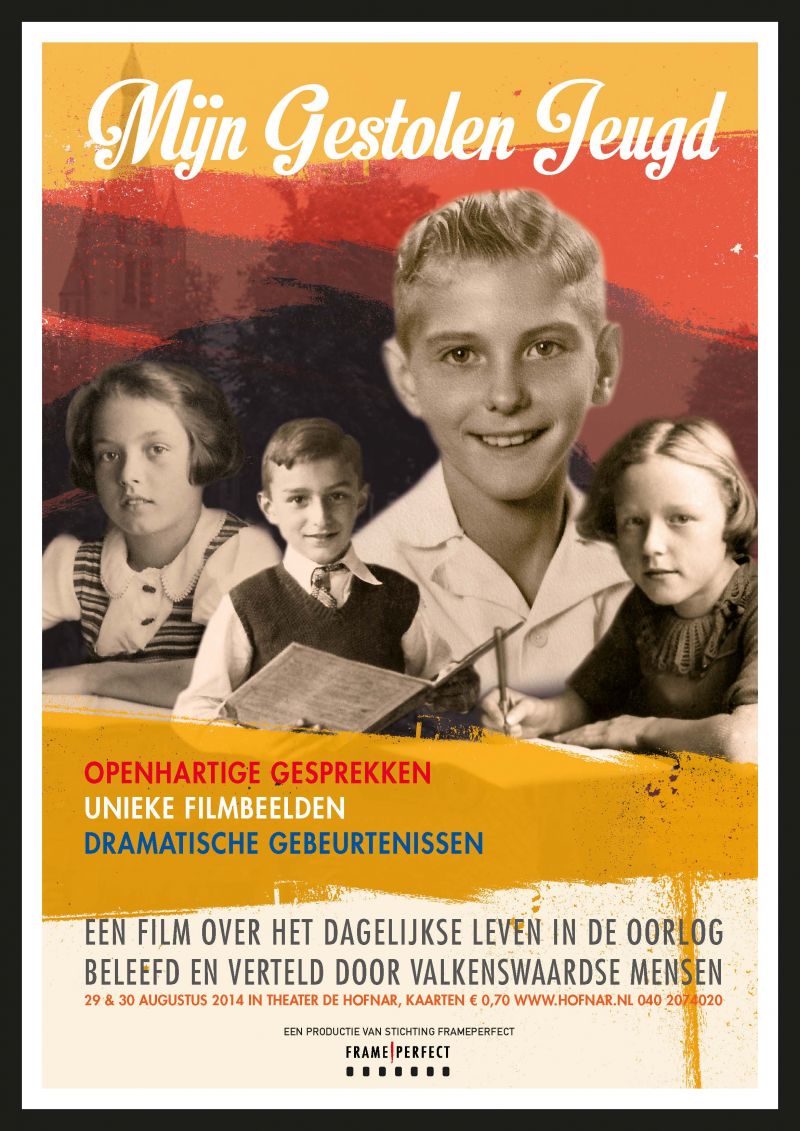 Mijn Gestolen Jeugd

OPENHARTIGE GESPREKKEN
UNIEKE FILMBEELDEN
DRAMATISCHE GEBEURTENISSEN

EEN FILM OVER HET DAGELIJKSE LEVEN IN DE OORLOG
BELEEFD EN VERTELD DOOR VALKENSWAARDSE MENSEN
29 & 30 AUGUSTUS 2014 IN THEATER DE HOFNAR, KAARTEN € 0,70 WWW.HOFNAR.NL 040 2074020

EEN PRODUCTIE VAN STICHTING FRAMEPERFECT
FRAME PERFECT